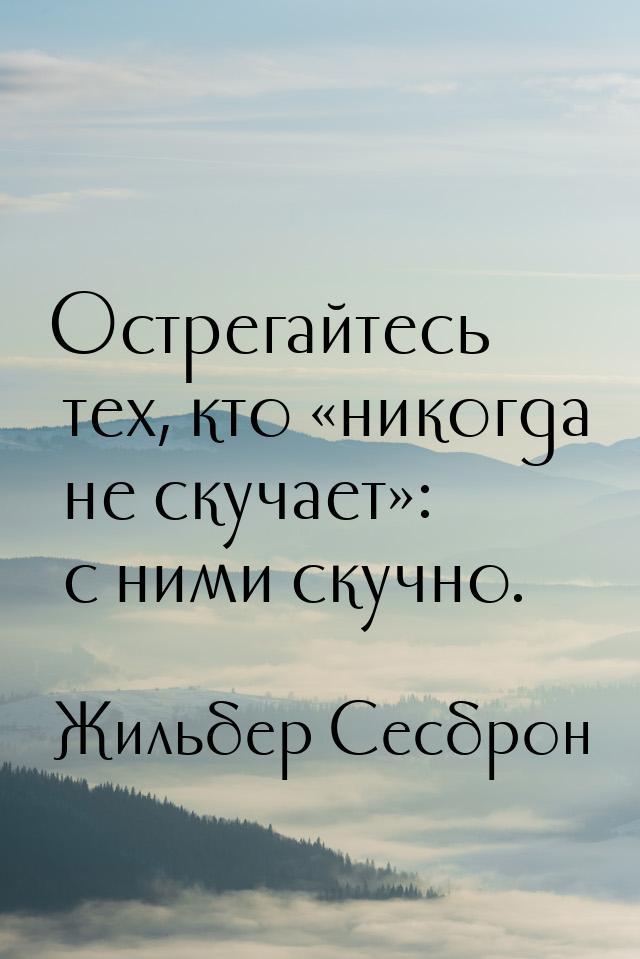 Остерегайтесь тех, кто «никогда не скучает»: с ними скучно.

Жильбер Сесброн